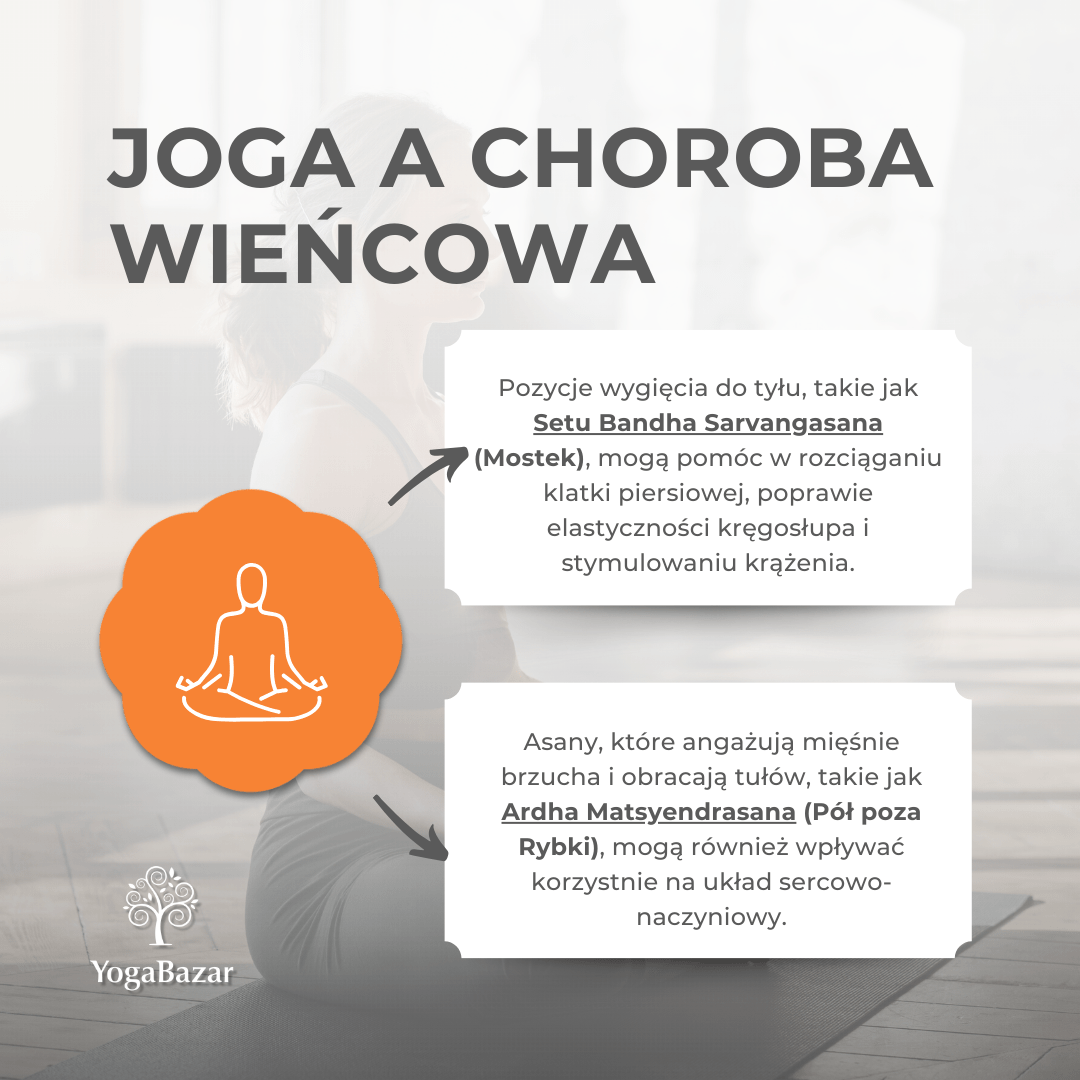 JOGA A CHOROBA WIEŃCOWA

Pozycje wygięcia do tyłu, takie jak Setu Bandha Sarvangasana (Mostek), mogą pomóc w rozciąganiu klatki piersiowej, poprawie elastyczności kręgosłupa i stymulowaniu krążenia.

Asany, które angażują mięśnie brzucha i obracają tułów, takie jak Ardha Matsyendrasana (Pół poza Rybki), mogą również wpływać korzystnie na układ sercowo-naczyniowy.

YogaBazar